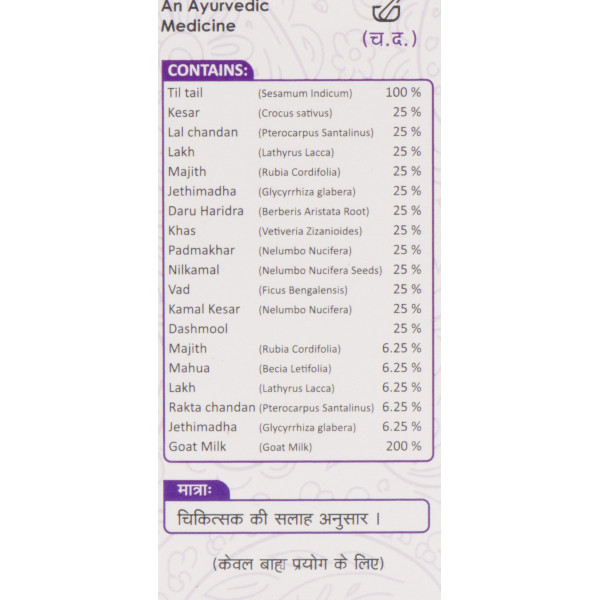 An Ayurvedic Medicine

(च.द.)

CONTAINS:

Til tail (Sesamum Indicum) 100 %
Kesar (Crocus sativus) 25 %
Lal chandan (Pterocarpus Santalinus) 25 %
Lakh (Lathyrus Lacca) 25 %
Majith (Rubia Cordifolia) 25 %
Jethimadha (Glycyrrhiza glabera) 25 %
Daru Haridra (Berberis Aristata Root) 25 %
Khas (Vetiveria Zizanioides) 25 %
Padmakhar (Nelumbo Nucifera) 25 %
Nilkamal (Nelumbo Nucifera Seeds) 25 %
Vad (Ficus Bengalensis) 25 %
Kamal Kesar (Nelumbo Nucifera) 25 %
Dashmool 25 %
Majith (Rubia Cordifolia) 6.25 %
Mahua (Becia Letifolia) 6.25 %
Lakh (Lathyrus Lacca) 6.25 %
Rakta chandan (Pterocarpus Santalinus) 6.25 %
Jethimadha (Glycyrrhiza glabera) 6.25 %
Goat Milk (Goat Milk) 200 %

मात्राः

चिकित्सक की सलाह अनुसार ।

(केवल बाह्य प्रयोग के लिए)